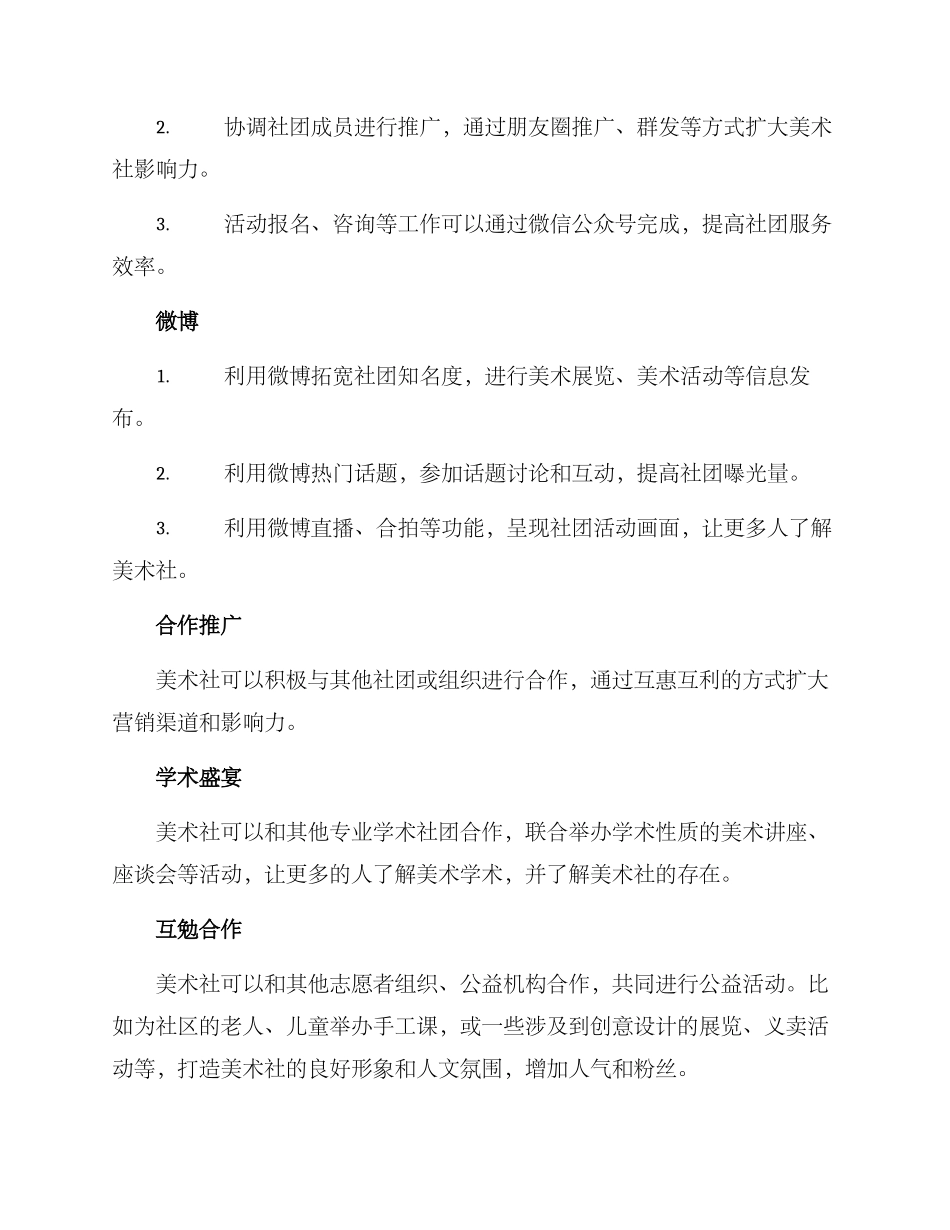 2. 协调社团成员进行推广，通过朋友圈推广、群发等方式扩大美术社影响力。

3. 活动报名、咨询等工作可以通过微信公众号完成，提高社团服务效率。

微博

1. 利用微博拓宽社团知名度，进行美术展览、美术活动等信息发布。

2. 利用微博热门话题，参加话题讨论和互动，提高社团曝光量。

3. 利用微博直播、合拍等功能，呈现社团活动画面，让更多人了解美术社。

合作推广

美术社可以积极与其他社团或组织进行合作，通过互惠互利的方式扩大营销渠道和影响力。

学术盛宴

美术社可以和其他专业学术社团合作，联合举办学术性质的美术讲座、座谈会等活动，让更多的人了解美术学术，并了解美术社的存在。

互勉合作

美术社可以和其他志愿者组织、公益机构合作，共同进行公益活动。比如为社区的老人、儿童举办手工课，或一些涉及到创意设计的展览、义卖活动等，打造美术社的良好形象和人文氛围，增加人气和粉丝。